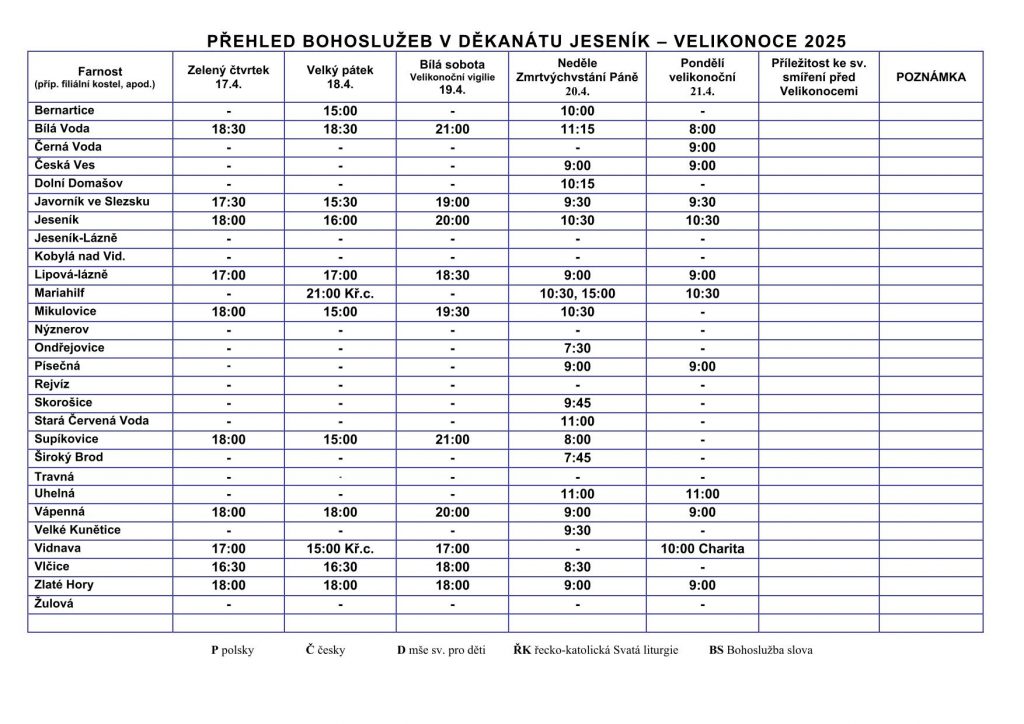 PŘEHLED BOHOSLUŽEB V DĚKANÁTU JESENÍK – VELIKONOCE 2025

| Farnost (příp. filiální kostel, apod.) | Zelený čtvrtek 17.4. | Velký pátek 18.4. | Bílá sobota Velikonoční vigilie 19.4. | Neděle Zmrtvýchvstání Páně 20.4. | Pondělí velikonoční 21.4. | Příležitost ke sv. smíření před Velikonocemi | POZNÁMKA |
|---|---|---|---|---|---|---|---|
| Bernartice | - | 15:00 | - | 10:00 | - | | |
| Bílá Voda | 18:30 | 18:30 | 21:00 | 11:15 | 8:00 | | |
| Černá Voda | - | - | - | - | 9:00 | | |
| Česká Ves | - | - | - | 9:00 | 9:00 | | |
| Dolní Domašov | - | - | - | 10:15 | - | | |
| Javorník ve Slezsku | 17:30 | 15:30 | 19:00 | 9:30 | 9:30 | | |
| Jeseník | 18:00 | 16:00 | 20:00 | 10:30 | 10:30 | | |
| Jeseník-Lázně | - | - | - | - | - | | |
| Kobylá nad Vid. | - | - | - | - | - | | |
| Lipová-lázně | 17:00 | 17:00 | 18:30 | 9:00 | 9:00 | | |
| Mariahilf | - | 21:00 Kř.c. | - | 10:30, 15:00 | 10:30 | | |
| Mikulovice | 18:00 | 15:00 | 19:30 | 10:30 | - | | |
| Nýznerov | - | - | - | - | - | | |
| Ondřejovice | - | - | - | 7:30 | - | | |
| Písečná | - | - | - | 9:00 | 9:00 | | |
| Rejvíz | - | - | - | - | - | | |
| Skorošice | - | - | - | 9:45 | - | | |
| Stará Červená Voda | - | - | - | 11:00 | - | | |
| Supíkovice | 18:00 | 15:00 | 21:00 | 8:00 | - | | |
| Široký Brod | - | - | - | 7:45 | - | | |
| Travná | - | - | - | - | - | | |
| Uhelná | - | - | - | 11:00 | 11:00 | | |
| Vápenná | 18:00 | 18:00 | 20:00 | 9:00 | 9:00 | | |
| Velké Kunětice | - | - | - | 9:30 | - | | |
| Vidnava | 17:00 | 15:00 Kř.c. | 17:00 | - | 10:00 Charita | | |
| Vlčice | 16:30 | 16:30 | 18:00 | 8:30 | - | | |
| Zlaté Hory | 18:00 | 18:00 | 18:00 | 9:00 | 9:00 | | |
| Žulová | - | - | - | - | - | | |
| | | | | | | | |

P polsky Č česky D mše sv. pro děti ŘK řecko-katolická Svatá liturgie BS Bohoslužba slova